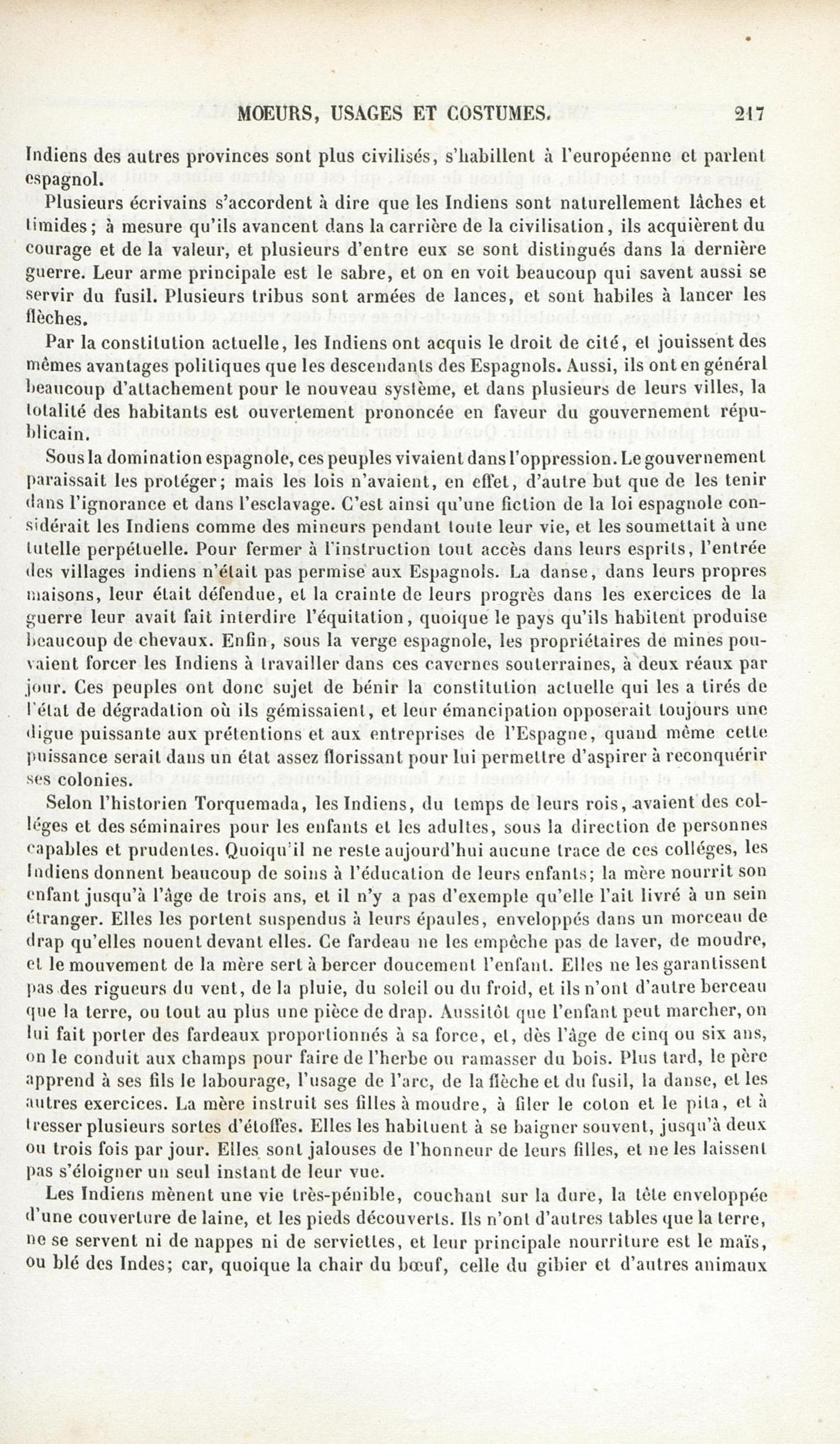 MOEURS, USAGES ET COSTUMES. 217

Indiens des autres provinces sont plus civilisés, s'habillent à l'européenne et parlent espagnol.

Plusieurs écrivains s'accordent à dire que les Indiens sont naturellement lâches et timides; à mesure qu'ils avancent dans la carrière de la civilisation, ils acquièrent du courage et de la valeur, et plusieurs d'entre eux se sont distingués dans la dernière guerre. Leur arme principale est le sabre, et on en voit beaucoup qui savent aussi se servir du fusil. Plusieurs tribus sont armées de lances, et sont habiles à lancer les flèches.

Par la constitution actuelle, les Indiens ont acquis le droit de cité, et jouissent des mêmes avantages politiques que les descendants des Espagnols. Aussi, ils ont en général beaucoup d'attachement pour le nouveau système, et dans plusieurs de leurs villes, la totalité des habitants est ouvertement prononcée en faveur du gouvernement républicain.

Sous la domination espagnole, ces peuples vivaient dans l'oppression. Le gouvernement paraissait les protéger; mais les lois n'avaient, en effet, d'autre but que de les tenir dans l'ignorance et dans l'esclavage. C'est ainsi qu'une fiction de la loi espagnole considérait les Indiens comme des mineurs pendant toute leur vie, et les soumettait à une tutelle perpétuelle. Pour fermer à l'instruction tout accès dans leurs esprits, l'entrée des villages indiens n'était pas permise aux Espagnols. La danse, dans leurs propres maisons, leur était défendue, et la crainte de leurs progrès dans les exercices de la guerre leur avait fait interdire l'équitation, quoique le pays qu'ils habitent produise beaucoup de chevaux. Enfin, sous la verge espagnole, les propriétaires de mines pouvaient forcer les Indiens à travailler dans ces cavernes souterraines, à deux réaux par jour. Ces peuples ont donc sujet de bénir la constitution actuelle qui les a tirés de l'état de dégradation où ils gémissaient, et leur émancipation opposerait toujours une digue puissante aux prétentions et aux entreprises de l'Espagne, quand même cette puissance serait dans un état assez florissant pour lui permettre d'aspirer à reconquérir ses colonies.

Selon l'historien Torquemada, les Indiens, du temps de leurs rois, avaient des colléges et des séminaires pour les enfants et les adultes, sous la direction de personnes capables et prudentes. Quoiqu'il ne reste aujourd'hui aucune trace de ces colléges, les Indiens donnent beaucoup de soins à l'éducation de leurs enfants; la mère nourrit son enfant jusqu'à l'âge de trois ans, et il n'y a pas d'exemple qu'elle l'ait livré à un sein étranger. Elles les portent suspendus à leurs épaules, enveloppés dans un morceau de drap qu'elles nouent devant elles. Ce fardeau ne les empêche pas de laver, de moudre, et le mouvement de la mère sert à bercer doucement l'enfant. Elles ne les garantissent pas des rigueurs du vent, de la pluie, du soleil ou du froid, et ils n'ont d'autre berceau que la terre, ou tout au plus une pièce de drap. Aussitôt que l'enfant peut marcher, on lui fait porter des fardeaux proportionnés à sa force, et, dès l'âge de cinq ou six ans, on le conduit aux champs pour faire de l'herbe ou ramasser du bois. Plus tard, le père apprend à ses fils le labourage, l'usage de l'arc, de la flèche et du fusil, la danse, et les autres exercices. La mère instruit ses filles à moudre, à filer le coton et le pita, et à tresser plusieurs sortes d'étoffes. Elles les habituent à se baigner souvent, jusqu'à deux ou trois fois par jour. Elles sont jalouses de l'honneur de leurs filles, et ne les laissent pas s'éloigner un seul instant de leur vue.

Les Indiens mènent une vie très-pénible, couchant sur la dure, la tête enveloppée d'une couverture de laine, et les pieds découverts. Ils n'ont d'autres tables que la terre, ne se servent ni de nappes ni de serviettes, et leur principale nourriture est le maïs, ou blé des Indes; car, quoique la chair du bœuf, celle du gibier et d'autres animaux